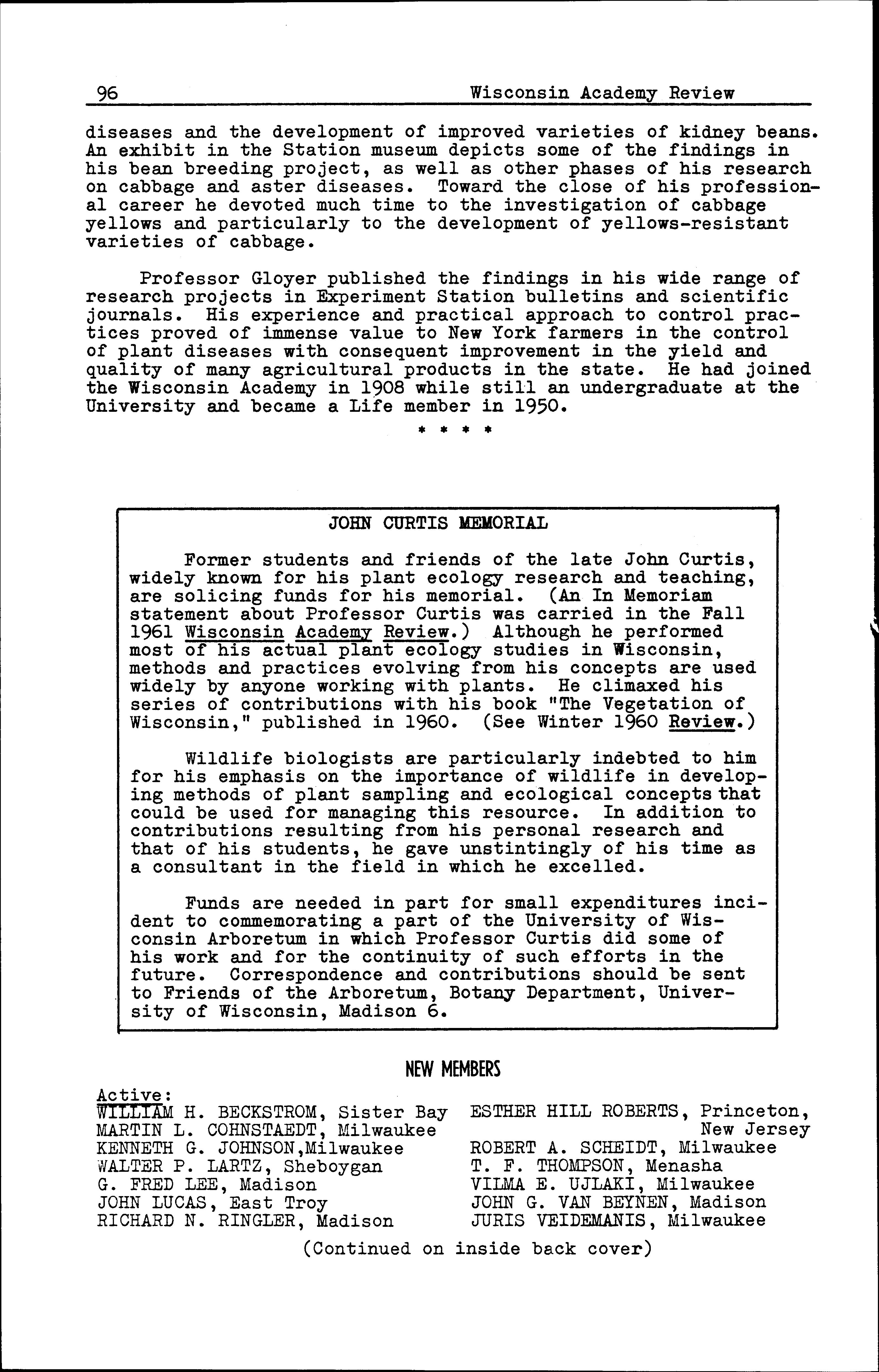 96 Wisconsin Academy Review

diseases and the development of improved varieties of kidney beans. An exhibit in the Station museum depicts some of the findings in his bean breeding project, as well as other phases of his research on cabbage and aster diseases. Toward the close of his professional career he devoted much time to the investigation of cabbage yellows and particularly to the development of yellows-resistant varieties of cabbage.

Professor Gloyer published the findings in his wide range of research projects in Experiment Station bulletins and scientific journals. His experience and practical approach to control practices proved of immense value to New York farmers in the control of plant diseases with consequent improvement in the yield and quality of many agricultural products in the state. He had joined the Wisconsin Academy in 1908 while still an undergraduate at the University and became a Life member in 1950.

* * * *

JOHN CURTIS MEMORIAL

Former students and friends of the late John Curtis, widely known for his plant ecology research and teaching, are solicing funds for his memorial. (An In Memoriam statement about Professor Curtis was carried in the Fall 1961 Wisconsin Academy Review.) Although he performed most of his actual plant ecology studies in Wisconsin, methods and practices evolving from his concepts are used widely by anyone working with plants. He climaxed his series of contributions with his book "The Vegetation of Wisconsin," published in 1960. (See Winter 1960 Review.)

Wildlife biologists are particularly indebted to him for his emphasis on the importance of wildlife in developing methods of plant sampling and ecological concepts that could be used for managing this resource. In addition to contributions resulting from his personal research and that of his students, he gave unstintingly of his time as a consultant in the field in which he excelled.

Funds are needed in part for small expenditures incident to commemorating a part of the University of Wisconsin Arboretum in which Professor Curtis did some of his work and for the continuity of such efforts in the future. Correspondence and contributions should be sent to Friends of the Arboretum, Botany Department, University of Wisconsin, Madison 6.

NEW MEMBERS

Active:
WILLIAM H. BECKSTROM, Sister Bay
MARTIN L. COHNSTAEDT, Milwaukee
KENNETH G. JOHNSON,Milwaukee
WALTER P. LARTZ, Sheboygan
G. FRED LEE, Madison
JOHN LUCAS, East Troy
RICHARD N. RINGLER, Madison

ESTHER HILL ROBERTS, Princeton, New Jersey
ROBERT A. SCHEIDT, Milwaukee
T. F. THOMPSON, Menasha
VILMA E. UJLAKI, Milwaukee
JOHN G. VAN BEYNEN, Madison
JURIS VEIDEMANIS, Milwaukee

(Continued on inside back cover)